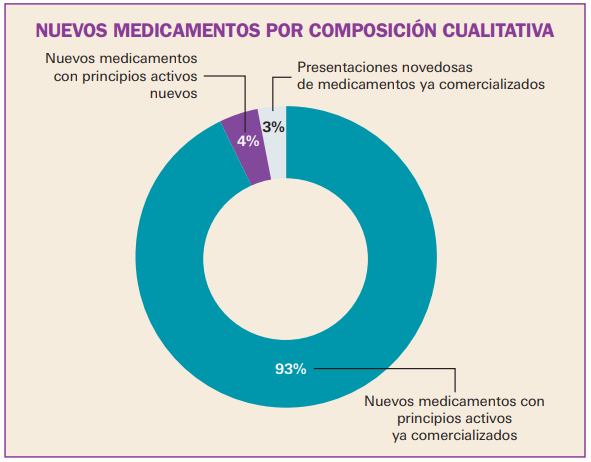 NUEVOS MEDICAMENTOS POR COMPOSICIÓN CUALITATIVA

Nuevos medicamentos con principios activos nuevos

Presentaciones novedosas de medicamentos ya comercializados

4%

3%

93%

Nuevos medicamentos con principios activos ya comercializados